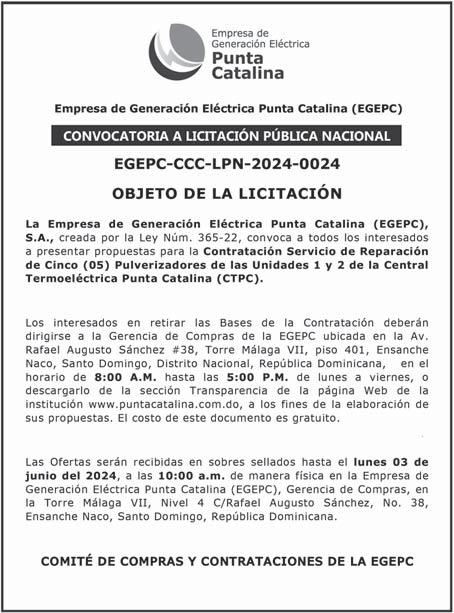 Empresa de Generación Eléctrica
Punta Catalina

Empresa de Generación Eléctrica Punta Catalina (EGEPC)

CONVOCATORIA A LICITACIÓN PÚBLICA NACIONAL

EGEPC-CCC-LPN-2024-0024

OBJETO DE LA LICITACIÓN

La Empresa de Generación Eléctrica Punta Catalina (EGEPC), S.A., creada por la Ley Núm. 365-22, convoca a todos los interesados a presentar propuestas para la Contratación Servicio de Reparación de Cinco (05) Pulverizadores de las Unidades 1 y 2 de la Central Termoeléctrica Punta Catalina (CTPC).

Los interesados en retirar las Bases de la Contratación deberán dirigirse a la Gerencia de Compras de la EGEPC ubicada en la Av. Rafael Augusto Sánchez #38, Torre Málaga VII, piso 401, Ensanche Naco, Santo Domingo, Distrito Nacional, República Dominicana, en el horario de 8:00 A.M. hasta las 5:00 P.M. de lunes a viernes, o descargarlo de la sección Transparencia de la página Web de la institución www.puntacatalina.com.do, a los fines de la elaboración de sus propuestas. El costo de este documento es gratuito.

Las Ofertas serán recibidas en sobres sellados hasta el lunes 03 de junio del 2024, a las 10:00 a.m. de manera física en la Empresa de Generación Eléctrica Punta Catalina (EGEPC), Gerencia de Compras, en la Torre Málaga VII, Nivel 4 C/Rafael Augusto Sánchez, No. 38, Ensanche Naco, Santo Domingo, República Dominicana.

COMITÉ DE COMPRAS Y CONTRATACIONES DE LA EGEPC